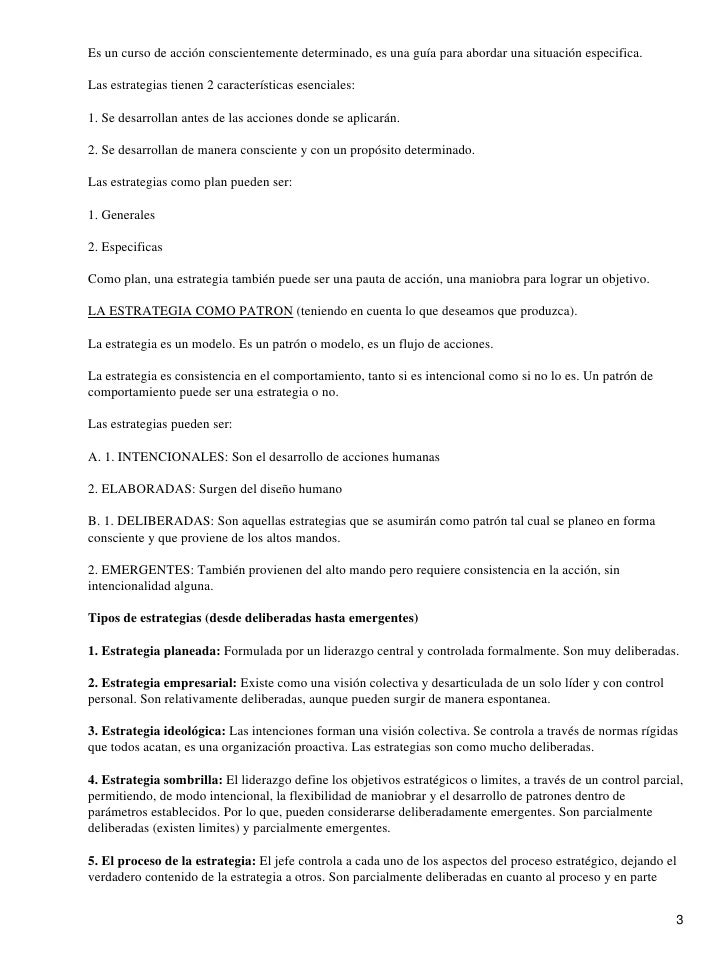 Es un curso de acción conscientemente determinado, es una guía para abordar una situación especifica.

Las estrategias tienen 2 características esenciales:

1. Se desarrollan antes de las acciones donde se aplicarán.

2. Se desarrollan de manera consciente y con un propósito determinado.

Las estrategias como plan pueden ser:

1. Generales

2. Especificas

Como plan, una estrategia también puede ser una pauta de acción, una maniobra para lograr un objetivo.

LA ESTRATEGIA COMO PATRON (teniendo en cuenta lo que deseamos que produzca).

La estrategia es un modelo. Es un patrón o modelo, es un flujo de acciones.

La estrategia es consistencia en el comportamiento, tanto si es intencional como si no lo es. Un patrón de comportamiento puede ser una estrategia o no.

Las estrategias pueden ser:

A. 1. INTENCIONALES: Son el desarrollo de acciones humanas

2. ELABORADAS: Surgen del diseño humano

B. 1. DELIBERADAS: Son aquellas estrategias que se asumirán como patrón tal cual se planeo en forma consciente y que proviene de los altos mandos.

2. EMERGENTES: También provienen del alto mando pero requiere consistencia en la acción, sin intencionalidad alguna.

Tipos de estrategias (desde deliberadas hasta emergentes)

1. Estrategia planeada: Formulada por un liderazgo central y controlada formalmente. Son muy deliberadas.

2. Estrategia empresarial: Existe como una visión colectiva y desarticulada de un solo líder y con control personal. Son relativamente deliberadas, aunque pueden surgir de manera espontanea.

3. Estrategia ideológica: Las intenciones forman una visión colectiva. Se controla a través de normas rígidas que todos acatan, es una organización proactiva. Las estrategias son como mucho deliberadas.

4. Estrategia sombrilla: El liderazgo define los objetivos estratégicos o limites, a través de un control parcial, permitiendo, de modo intencional, la flexibilidad de maniobrar y el desarrollo de patrones dentro de parámetros establecidos. Por lo que, pueden considerarse deliberadamente emergentes. Son parcialmente deliberadas (existen limites) y parcialmente emergentes.

5. El proceso de la estrategia: El jefe controla a cada uno de los aspectos del proceso estratégico, dejando el verdadero contenido de la estrategia a otros. Son parcialmente deliberadas en cuanto al proceso y en parte

3